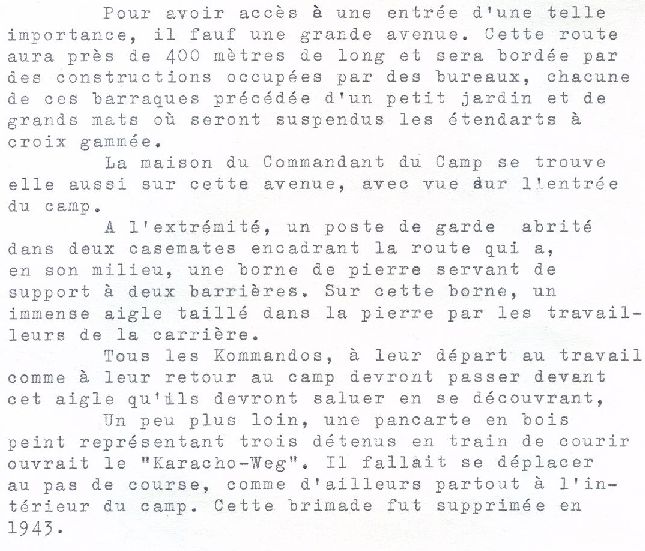 Pour avoir accès à une entrée d'une telle importance, il fauf une grande avenue. Cette route aura près de 400 mètres de long et sera bordée par des constructions occupées par des bureaux, chacune de ces barraques précédée d'un petit jardin et de grands mats où seront suspendus les étendarts à croix gammée.

La maison du Commandant du Camp se trouve elle aussi sur cette avenue, avec vue sur l'entrée du camp.

A l'extrémité, un poste de garde abrité dans deux casemates encadrant la route qui a, en son milieu, une borne de pierre servant de support à deux barrières. Sur cette borne, un immense aigle taillé dans la pierre par les travailleurs de la carrière.

Tous les Kommandos, à leur départ au travail comme à leur retour au camp devront passer devant cet aigle qu'ils devront saluer en se découvrant,

Un peu plus loin, une pancarte en bois peint représentant trois détenus en train de courir ouvrait le "Karacho-Weg". Il fallait se déplacer au pas de course, comme d'ailleurs partout à l'intérieur du camp. Cette brimade fut supprimée en 1943.